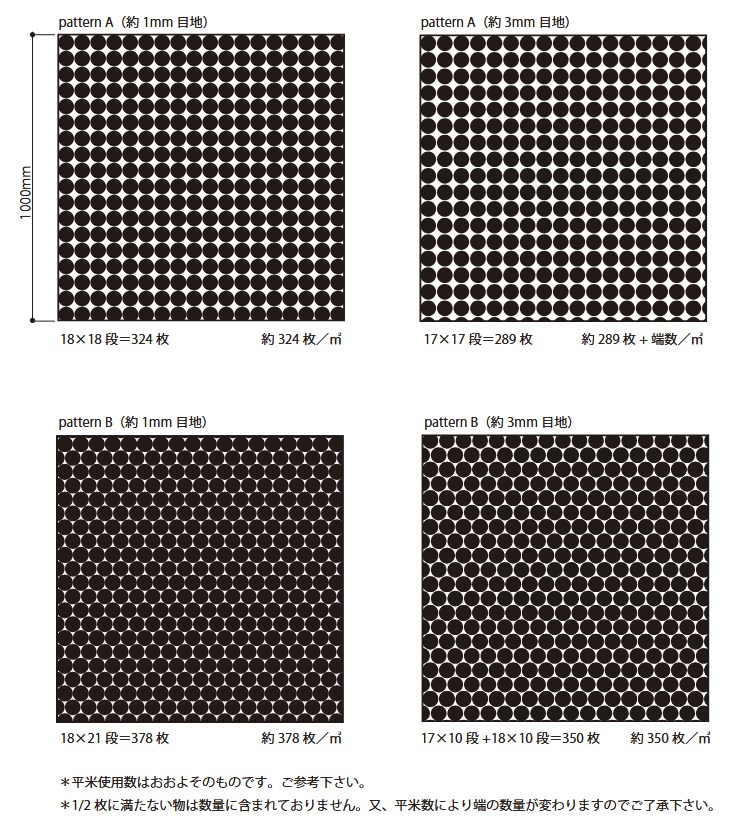 pattern A（約 1mm 目地）

1000mm

18×18 段＝324 枚　　約 324 枚／㎡

pattern A（約 3mm 目地）

17×17 段＝289 枚　　約 289 枚 + 端数／㎡

pattern B（約 1mm 目地）

18×21 段＝378 枚　　約 378 枚／㎡

pattern B（約 3mm 目地）

17×10 段 +18×10 段＝350 枚　　約 350 枚／㎡

＊平米使用数はおおよそのものです。ご参考下さい。
＊1/2 枚に満たない物は数量に含まれておりません。又、平米数により端の数量が変わりますのでご了承下さい。